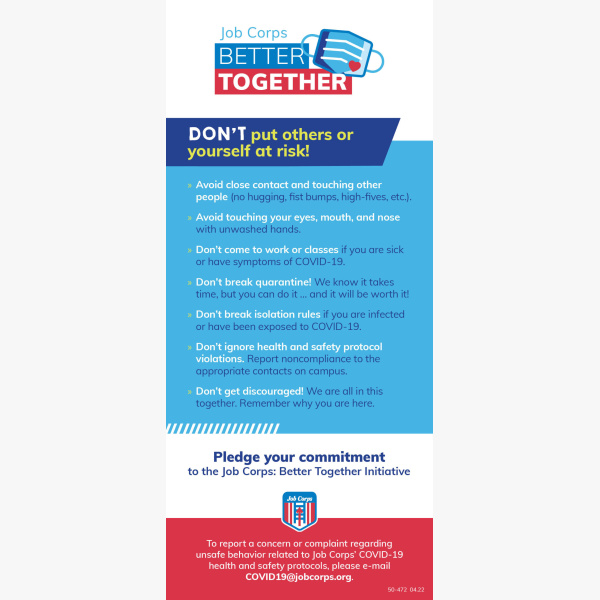 Job Corps
BETTER
TOGETHER

DON'T put others or yourself at risk!

» Avoid close contact and touching other people (no hugging, fist bumps, high-fives, etc.).

» Avoid touching your eyes, mouth, and nose with unwashed hands.

» Don't come to work or classes if you are sick or have symptoms of COVID-19.

» Don't break quarantine! We know it takes time, but you can do it ... and it will be worth it!

» Don't break isolation rules if you are infected or have been exposed to COVID-19.

» Don't ignore health and safety protocol violations. Report noncompliance to the appropriate contacts on campus.

» Don't get discouraged! We are all in this together. Remember why you are here.

Pledge your commitment
to the Job Corps: Better Together Initiative

Job Corps

To report a concern or complaint regarding unsafe behavior related to Job Corps' COVID-19 health and safety protocols, please e-mail COVID19@jobcorps.org.

50-472 04.22